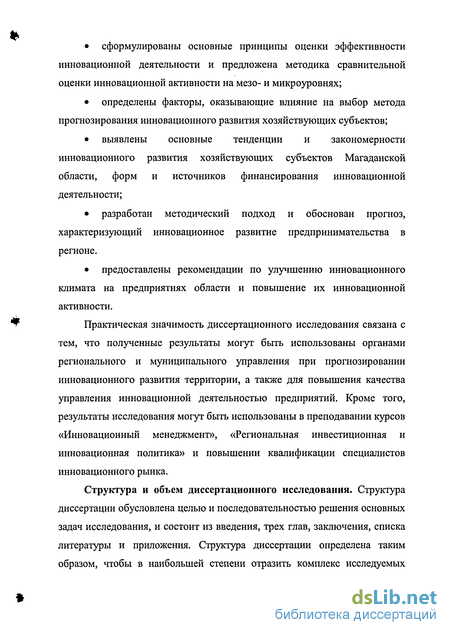 • сформулированы основные принципы оценки эффективности инновационной деятельности и предложена методика сравнительной оценки инновационной активности на мезо- и микроуровнях;

• определены факторы, оказывающие влияние на выбор метода прогнозирования инновационного развития хозяйствующих субъектов;

• выявлены основные тенденции и закономерности инновационного развития хозяйствующих субъектов Магаданской области, форм и источников финансирования инновационной деятельности;

• разработан методический подход и обоснован прогноз, характеризующий инновационное развитие предпринимательства в регионе.

• предоставлены рекомендации по улучшению инновационного климата на предприятиях области и повышение их инновационной активности.

Практическая значимость диссертационного исследования связана с тем, что полученные результаты могут быть использованы органами регионального и муниципального управления при прогнозировании инновационного развития территории, а также для повышения качества управления инновационной деятельностью предприятий. Кроме того, результаты исследования могут быть использованы в преподавании курсов «Инновационный менеджмент», «Региональная инвестиционная и инновационная политика» и повышении квалификации специалистов инновационного рынка.

Структура и объем диссертационного исследования. Структура диссертации обусловлена целью и последовательностью решения основных задач исследования, и состоит из введения, трех глав, заключения, списка литературы и приложения. Структура диссертации определена таким образом, чтобы в наибольшей степени отразить комплекс исследуемых

dsLib.net
библиотека диссертаций